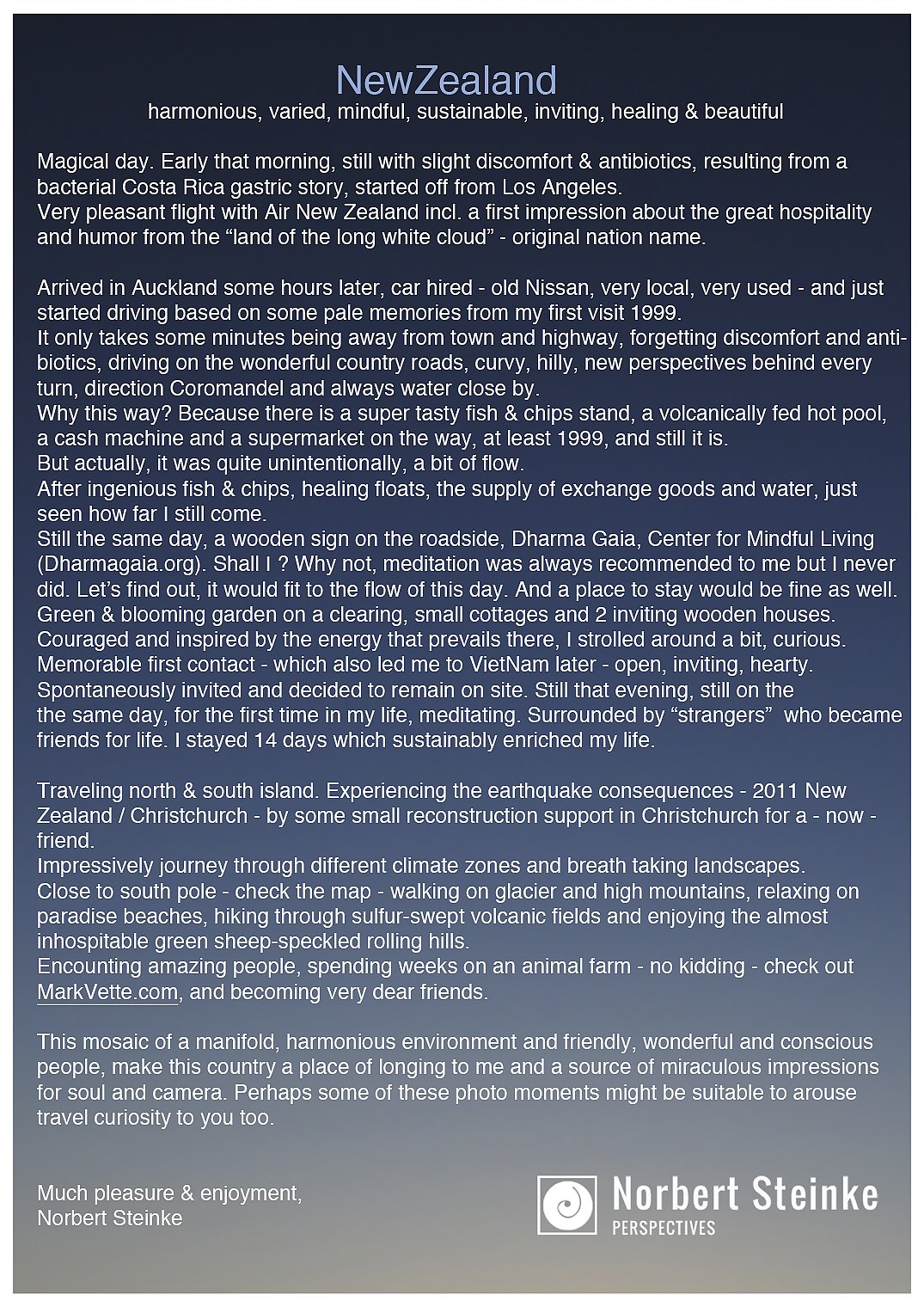 NewZealand
harmonious, varied, mindful, sustainable, inviting, healing & beautiful

Magical day. Early that morning, still with slight discomfort & antibiotics, resulting from a bacterial Costa Rica gastric story, started off from Los Angeles.
Very pleasant flight with Air New Zealand incl. a first impression about the great hospitality and humor from the “land of the long white cloud” - original nation name.

Arrived in Auckland some hours later, car hired - old Nissan, very local, very used - and just started driving based on some pale memories from my first visit 1999.
It only takes some minutes being away from town and highway, forgetting discomfort and antibiotics, driving on the wonderful country roads, curvy, hilly, new perspectives behind every turn, direction Coromandel and always water close by.
Why this way? Because there is a super tasty fish & chips stand, a volcanically fed hot pool, a cash machine and a supermarket on the way, at least 1999, and still it is.
But actually, it was quite unintentionally, a bit of flow.
After ingenious fish & chips, healing floats, the supply of exchange goods and water, just seen how far I still come.
Still the same day, a wooden sign on the roadside, Dharma Gaia, Center for Mindful Living (Dharmagaia.org). Shall I ? Why not, meditation was always recommended to me but I never did. Let’s find out, it would fit to the flow of this day. And a place to stay would be fine as well.
Green & blooming garden on a clearing, small cottages and 2 inviting wooden houses.
Couraged and inspired by the energy that prevails there, I strolled around a bit, curious.
Memorable first contact - which also led me to VietNam later - open, inviting, hearty.
Spontaneously invited and decided to remain on site. Still that evening, still on the the same day, for the first time in my life, meditating. Surrounded by “strangers” who became friends for life. I stayed 14 days which sustainably enriched my life.

Traveling north & south island. Experiencing the earthquake consequences - 2011 New Zealand / Christchurch - by some small reconstruction support in Christchurch for a - now - friend.
Impressively journey through different climate zones and breath taking landscapes.
Close to south pole - check the map - walking on glacier and high mountains, relaxing on paradise beaches, hiking through sulfur-swept volcanic fields and enjoying the almost inhospitable green sheep-speckled rolling hills.
Encounting amazing people, spending weeks on an animal farm - no kidding - check out MarkVette.com, and becoming very dear friends.

This mosaic of a manifold, harmonious environment and friendly, wonderful and conscious people, make this country a place of longing to me and a source of miraculous impressions for soul and camera. Perhaps some of these photo moments might be suitable to arouse travel curiosity to you too.

Much pleasure & enjoyment,
Norbert Steinke

Norbert Steinke
PERSPECTIVES